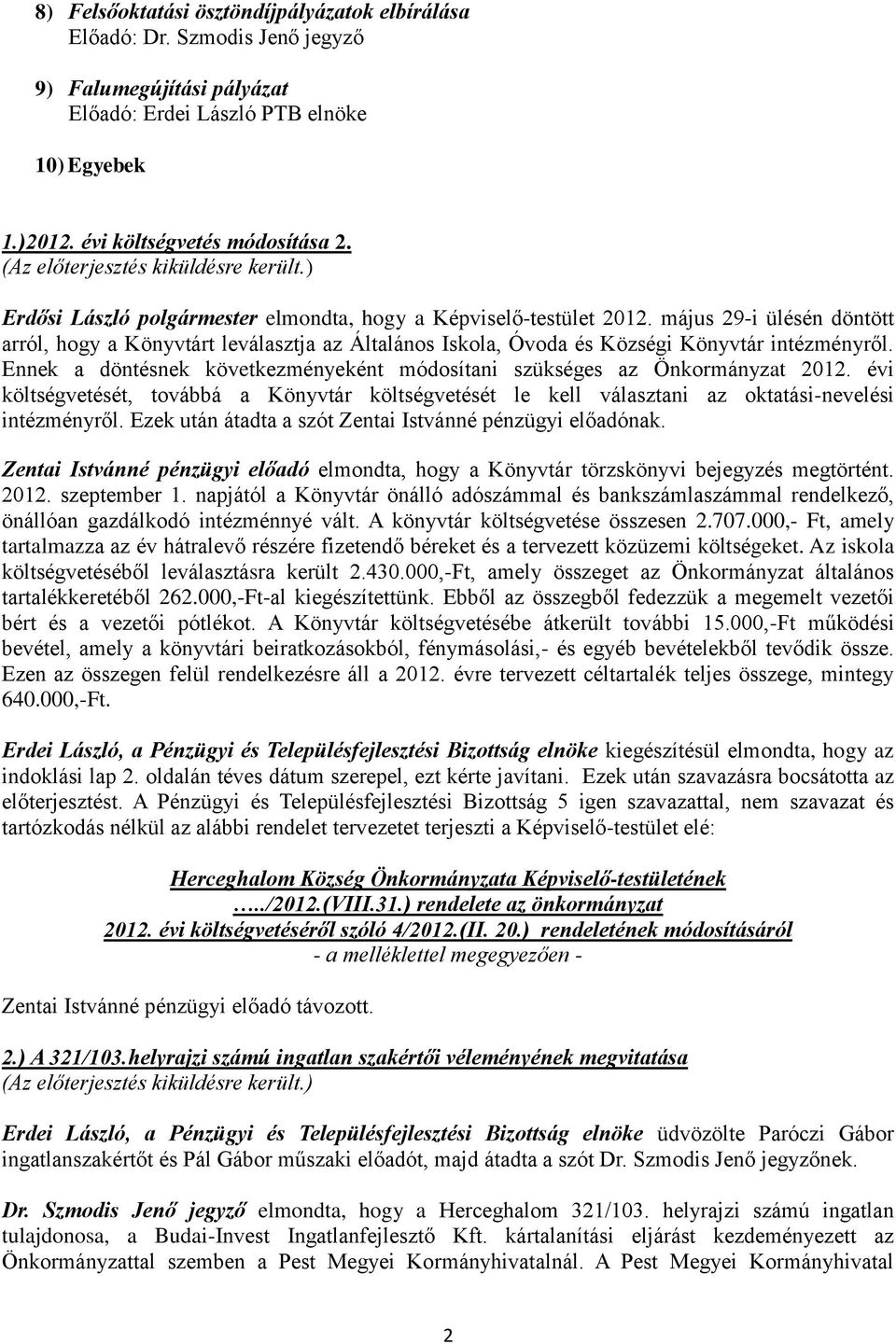 8) Felsőoktatási ösztöndíjpályázatok elbírálása
Előadó: Dr. Szmodis Jenő jegyző

9) Falumegújítási pályázat
Előadó: Erdei László PTB elnöke

10) Egyebek

1.)2012. évi költségvetés módosítása 2.
(Az előterjesztés kiküldésre került.)

Erdősi László polgármester elmondta, hogy a Képviselő-testület 2012. május 29-i ülésén döntött arról, hogy a Könyvtárt leválasztja az Általános Iskola, Óvoda és Községi Könyvtár intézményről. Ennek a döntésnek következményeként módosítani szükséges az Önkormányzat 2012. évi költségvetését, továbbá a Könyvtár költségvetését le kell választani az oktatási-nevelési intézményről. Ezek után átadta a szót Zentai Istvánné pénzügyi előadónak.

Zentai Istvánné pénzügyi előadó elmondta, hogy a Könyvtár törzskönyvi bejegyzés megtörtént. 2012. szeptember 1. napjától a Könyvtár önálló adószámmal és bankszámlaszámmal rendelkező, önállóan gazdálkodó intézménnyé vált. A könyvtár költségvetése összesen 2.707.000,- Ft, amely tartalmazza az év hátralevő részére fizetendő béreket és a tervezett közüzemi költségeket. Az iskola költségvetéséből leválasztásra került 2.430.000,-Ft, amely összeget az Önkormányzat általános tartalékkeretéből 262.000,-Ft-al kiegészítettünk. Ebből az összegből fedezzük a megemelt vezetői bért és a vezetői pótlékot. A Könyvtár költségvetésébe átkerült további 15.000,-Ft működési bevétel, amely a könyvtári beiratkozásokból, fénymásolási,- és egyéb bevételekből tevődik össze. Ezen az összegen felül rendelkezésre áll a 2012. évre tervezett céltartalék teljes összege, mintegy 640.000,-Ft.

Erdei László, a Pénzügyi és Településfejlesztési Bizottság elnöke kiegészítésül elmondta, hogy az indoklási lap 2. oldalán téves dátum szerepel, ezt kérte javítani. Ezek után szavazásra bocsátotta az előterjesztést. A Pénzügyi és Településfejlesztési Bizottság 5 igen szavazattal, nem szavazat és tartózkodás nélkül az alábbi rendelet tervezetet terjeszti a Képviselő-testület elé:

Herceghalom Község Önkormányzata Képviselő-testületének
…../2012.(VIII.31.) rendelete az önkormányzat
2012. évi költségvetéséről szóló 4/2012.(II. 20.) rendeletének módosításáról
- a melléklettel megegyezően -

Zentai Istvánné pénzügyi előadó távozott.

2.) A 321/103.helyrajzi számú ingatlan szakértői véleményének megvitatása
(Az előterjesztés kiküldésre került.)

Erdei László, a Pénzügyi és Településfejlesztési Bizottság elnöke üdvözölte Paróczi Gábor ingatlanszakértőt és Pál Gábor műszaki előadót, majd átadta a szót Dr. Szmodis Jenő jegyzőnek.

Dr. Szmodis Jenő jegyző elmondta, hogy a Herceghalom 321/103. helyrajzi számú ingatlan tulajdonosa, a Budai-Invest Ingatlanfejlesztő Kft. kártalanítási eljárást kezdeményezett az Önkormányzattal szemben a Pest Megyei Kormányhivatalnál. A Pest Megyei Kormányhivatal

2